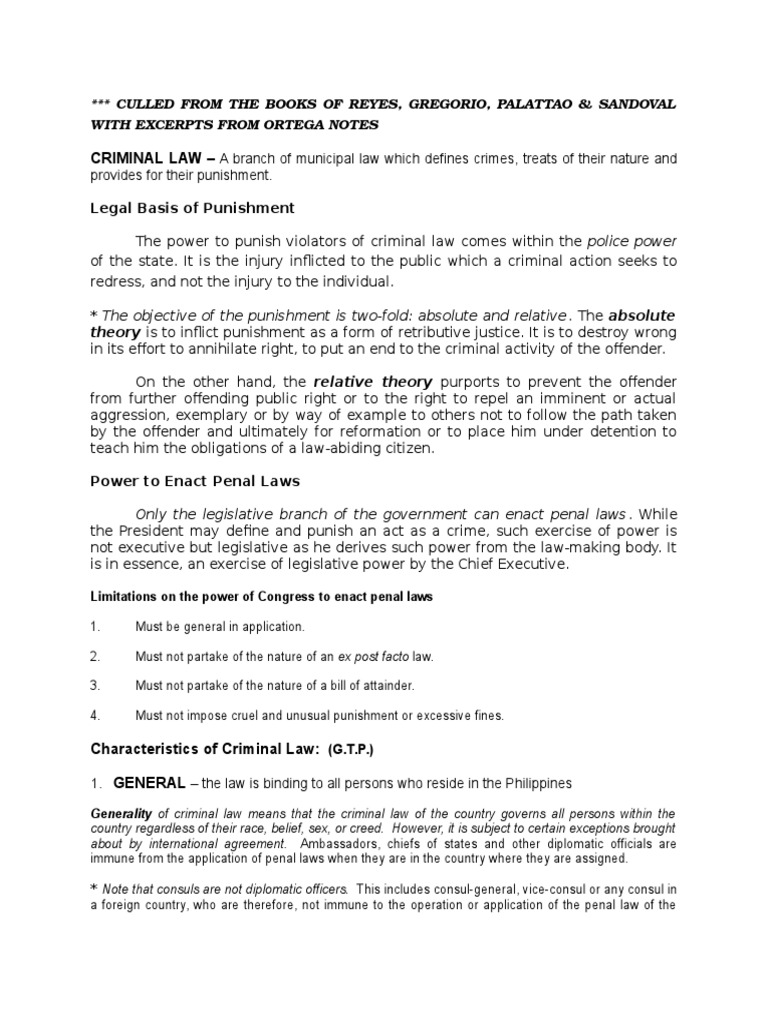 *** CULLED FROM THE BOOKS OF REYES, GREGORIO, PALATTAO & SANDOVAL WITH EXCERPTS FROM ORTEGA NOTES

CRIMINAL LAW – A branch of municipal law which defines crimes, treats of their nature and provides for their punishment.

Legal Basis of Punishment

The power to punish violators of criminal law comes within the police power of the state. It is the injury inflicted to the public which a criminal action seeks to redress, and not the injury to the individual.

* The objective of the punishment is two-fold: absolute and relative. The absolute theory is to inflict punishment as a form of retributive justice. It is to destroy wrong in its effort to annihilate right, to put an end to the criminal activity of the offender.

On the other hand, the relative theory purports to prevent the offender from further offending public right or to the right to repel an imminent or actual aggression, exemplary or by way of example to others not to follow the path taken by the offender and ultimately for reformation or to place him under detention to teach him the obligations of a law-abiding citizen.

Power to Enact Penal Laws

Only the legislative branch of the government can enact penal laws. While the President may define and punish an act as a crime, such exercise of power is not executive but legislative as he derives such power from the law-making body. It is in essence, an exercise of legislative power by the Chief Executive.

Limitations on the power of Congress to enact penal laws

1. Must be general in application.

2. Must not partake of the nature of an ex post facto law.

3. Must not partake of the nature of a bill of attainder.

4. Must not impose cruel and unusual punishment or excessive fines.

Characteristics of Criminal Law: (G.T.P.)

1. GENERAL – the law is binding to all persons who reside in the Philippines

Generality of criminal law means that the criminal law of the country governs all persons within the country regardless of their race, belief, sex, or creed. However, it is subject to certain exceptions brought about by international agreement. Ambassadors, chiefs of states and other diplomatic officials are immune from the application of penal laws when they are in the country where they are assigned.

* Note that consuls are not diplomatic officers. This includes consul-general, vice-consul or any consul in a foreign country, who are therefore, not immune to the operation or application of the penal law of the